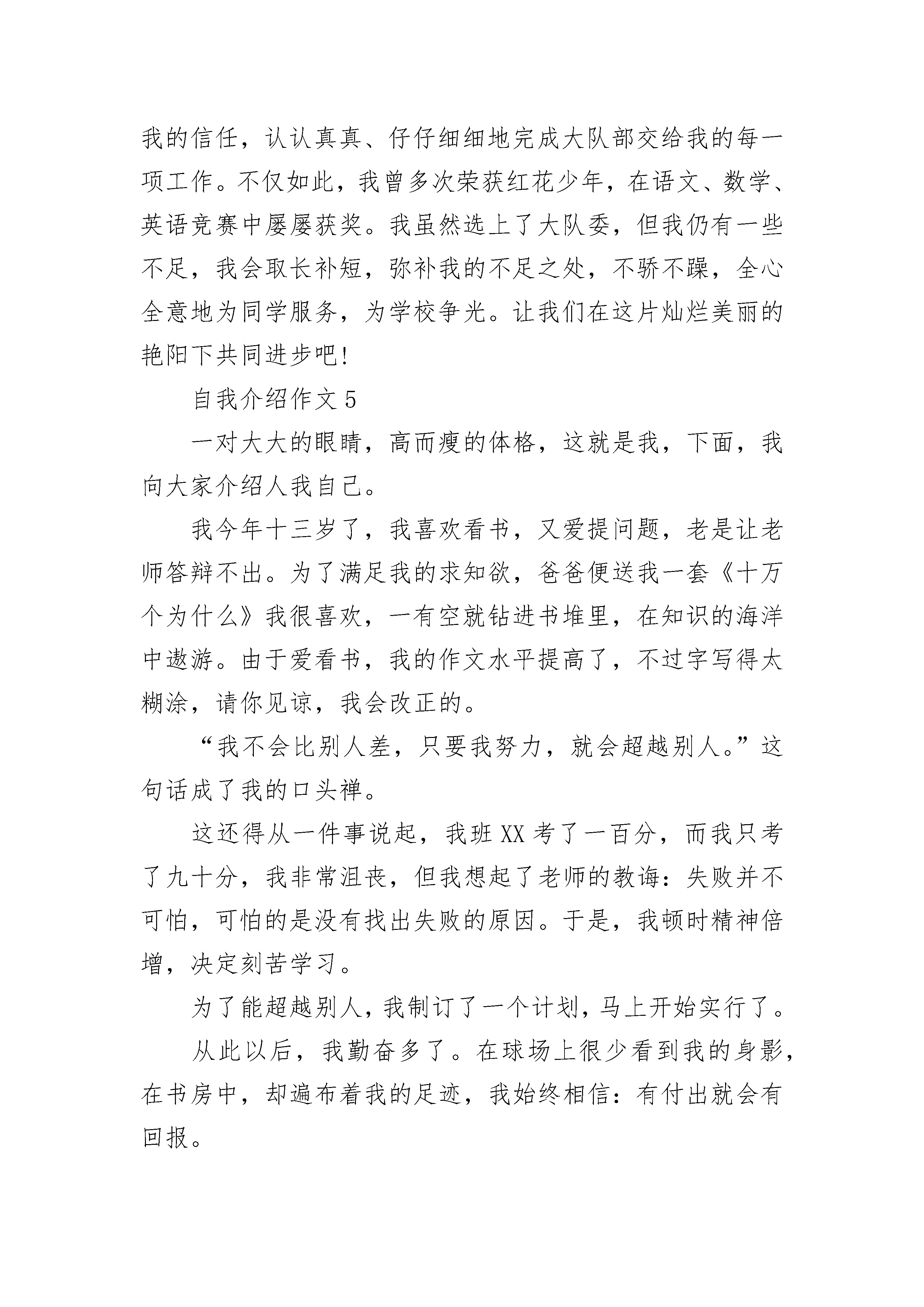 我的信任，认认真真、仔仔细细地完成大队部交给我的每一项工作。不仅如此，我曾多次荣获红花少年，在语文、数学、英语竞赛中屡屡获奖。我虽然选上了大队委，但我仍有一些不足，我会取长补短，弥补我的不足之处，不骄不躁，全心全意地为同学服务，为学校争光。让我们在这片灿烂美丽的艳阳下共同进步吧!

自我介绍作文 5

一对大大的眼睛，高而瘦的体格，这就是我，下面，我向大家介绍人我自己。

我今年十三岁了，我喜欢看书，又爱提问题，老是让老师答辩不出。为了满足我的求知欲，爸爸便送我一套《十万个为什么》我很喜欢，一有空就钻进书堆里，在知识的海洋中遨游。由于爱看书，我的作文水平提高了，不过字写得太糊涂，请你见谅，我会改正的。

“我不会比别人差，只要我努力，就会超越别人。”这句话成了我的口头禅。

这还得从一件事说起，我班 XX 考了一百分，而我只考了九十分，我非常沮丧，但我想起了老师的教诲：失败并不可怕，可怕的是没有找出失败的原因。于是，我顿时精神倍增，决定刻苦学习。

为了能超越别人，我制订了一个计划，马上开始实行了。

从此以后，我勤奋多了。在球场上很少看到我的身影，在书房中，却遍布着我的足迹，我始终相信：有付出就会有回报。